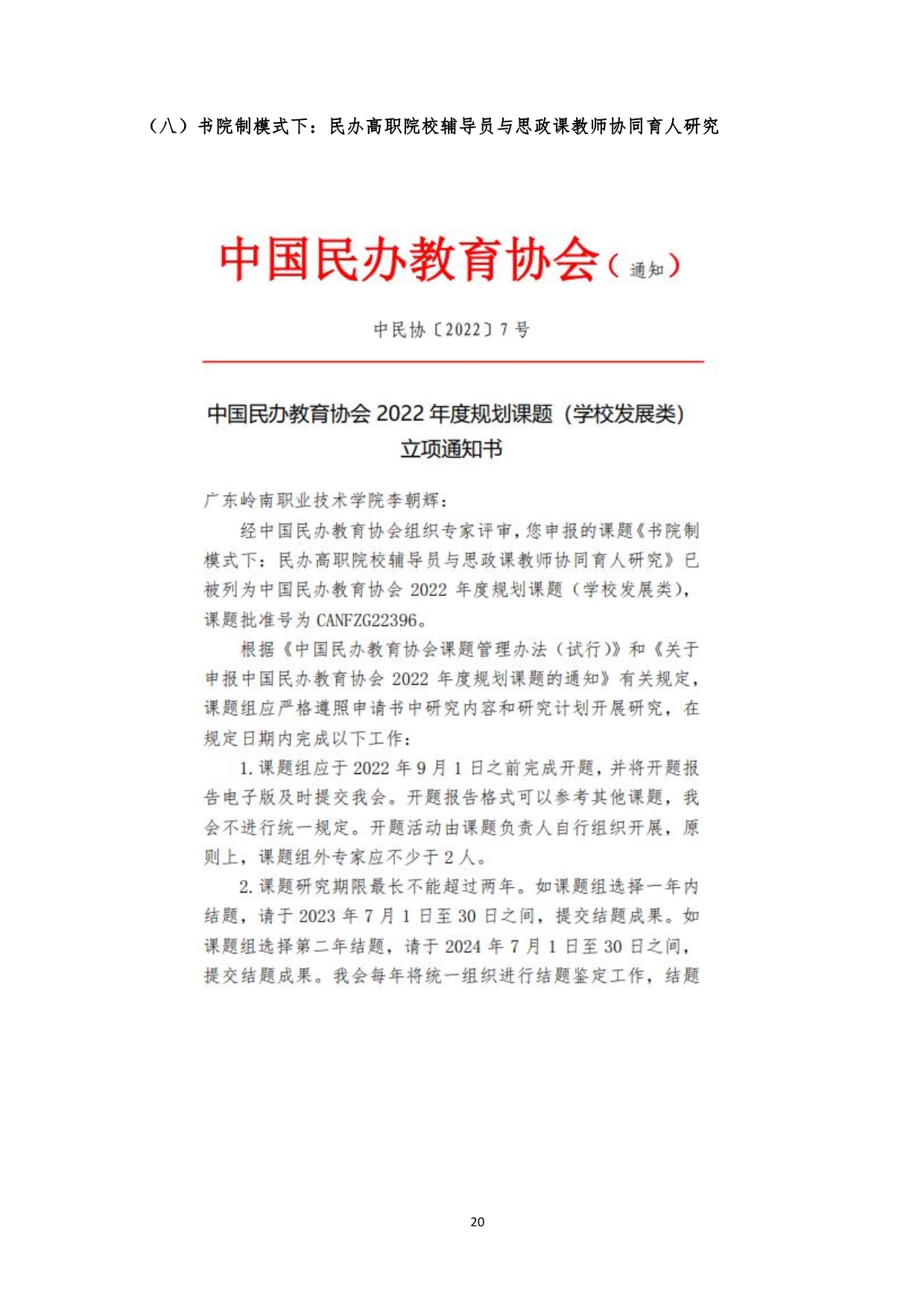 （八）书院制模式下：民办高职院校辅导员与思政课教师协同育人研究

中国民办教育协会（通知）

中民协〔2022〕7号

中国民办教育协会 2022 年度规划课题（学校发展类）立项通知书

广东岭南职业技术学院李朝辉：

经中国民办教育协会组织专家评审，您申报的课题《书院制模式下：民办高职院校辅导员与思政课教师协同育人研究》已被列为中国民办教育协会 2022 年度规划课题（学校发展类），课题批准号为 CANFZG22396。

根据《中国民办教育协会课题管理办法（试行）》和《关于申报中国民办教育协会 2022 年度规划课题的通知》有关规定，课题组应严格遵照申请书中研究内容和研究计划开展研究，在规定日期内完成以下工作：

1. 课题组应于 2022 年 9 月 1 日之前完成开题，并将开题报告电子版及时提交我会。开题报告格式可以参考其他课题，我会不进行统一规定。开题活动由课题负责人自行组织开展，原则上，课题组外专家应不少于 2 人。

2. 课题研究期限最长不能超过两年。如课题组选择一年内结题，请于 2023 年 7 月 1 日至 30 日之间，提交结题成果。如课题组选择第二年结题，请于 2024 年 7 月 1 日至 30 日之间，提交结题成果。我会每年将统一组织进行结题鉴定工作，结题

20